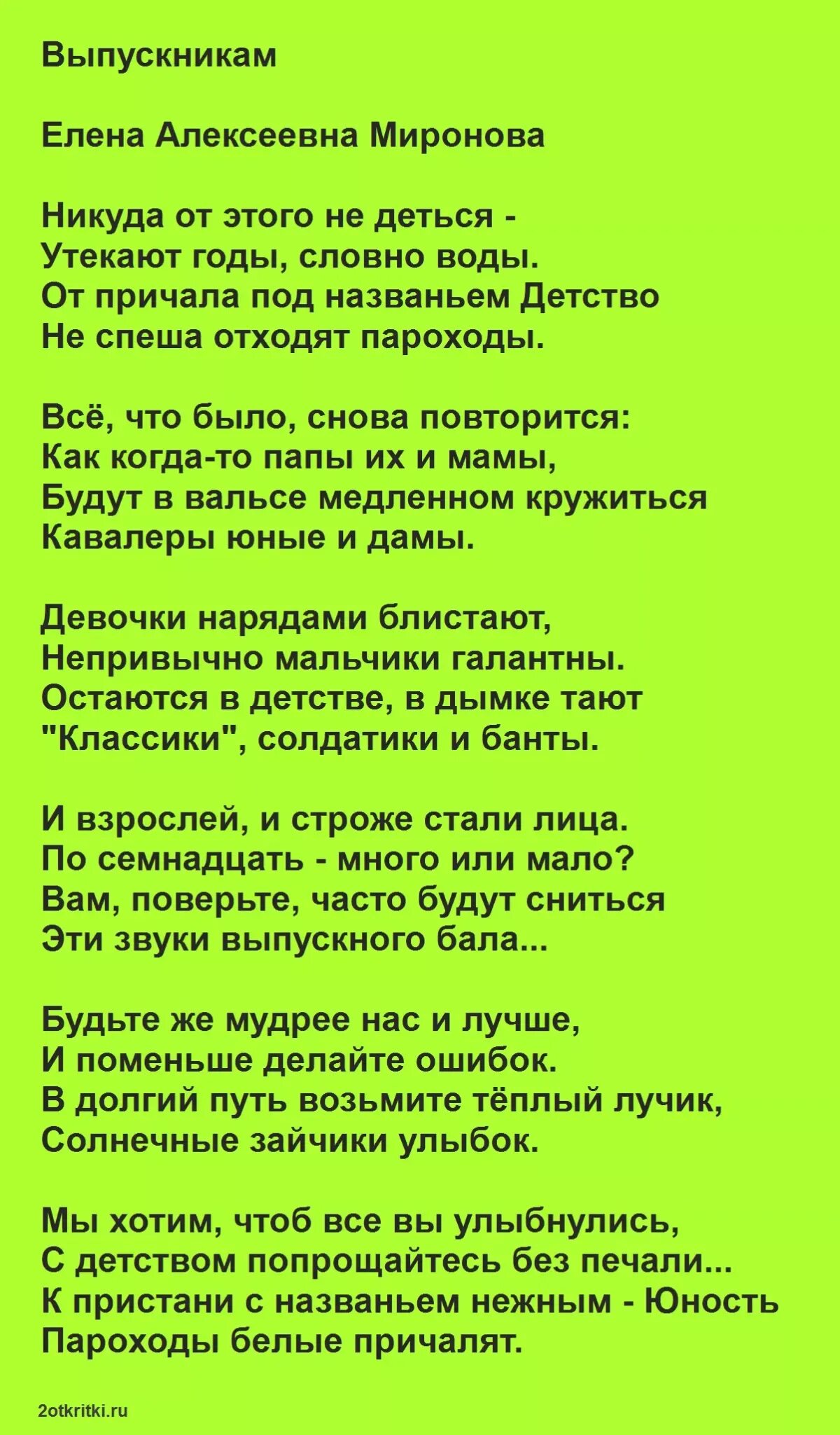 Выпускникам

Елена Алексеевна Миронова

Никуда от этого не деться -
Утекают годы, словно воды.
От причала под названьем Детство
Не спеша отходят пароходы.

Всё, что было, снова повторится:
Как когда-то папы их и мамы,
Будут в вальсе медленном кружиться
Кавалеры юные и дамы.

Девочки нарядами блистают,
Непривычно мальчики галантны.
Остаются в детстве, в дымке тают
"Классики", солдатики и банты.

И взрослей, и строже стали лица.
По семнадцать - много или мало?
Вам, поверьте, часто будут сниться
Эти звуки выпускного бала...

Будьте же мудрее нас и лучше,
И поменьше делайте ошибок.
В долгий путь возьмите тёплый лучик,
Солнечные зайчики улыбок.

Мы хотим, чтоб все вы улыбнулись,
С детством попрощайтесь без печали...
К пристани с названьем нежным - Юность
Пароходы белые причалят.

2otkritki.ru